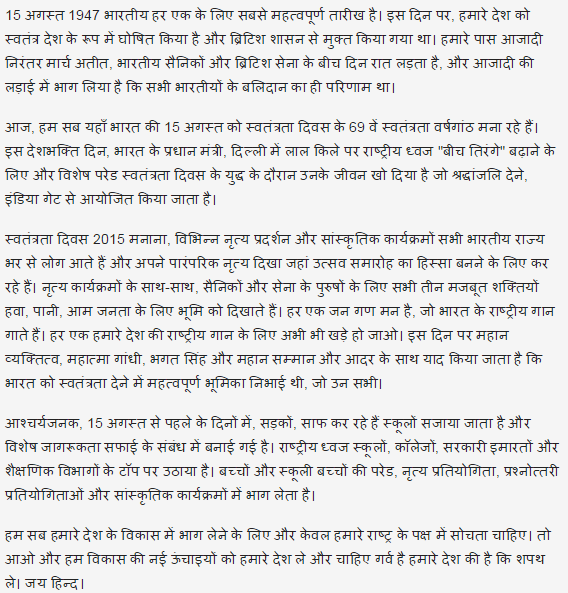 15 अगस्त 1947 भारतीय हर एक के लिए सबसे महत्वपूर्ण तारीख है। इस दिन पर, हमारे देश को स्वतंत्र देश के रूप में घोषित किया है और ब्रिटिश शासन से मुक्त किया गया था। हमारे पास आजादी निरंतर मार्च अतीत, भारतीय सैनिकों और ब्रिटिश सेना के बीच दिन रात लड़ता है, और आजादी की लड़ाई में भाग लिया है कि सभी भारतीयों के बलिदान का ही परिणाम था।

आज, हम सब यहाँ भारत की 15 अगस्त को स्वतंत्रता दिवस के 69 वें स्वतंत्रता वर्षगांठ मना रहे हैं। इस देशभक्ति दिन, भारत के प्रधान मंत्री, दिल्ली में लाल किले पर राष्ट्रीय ध्वज "बीच तिरंगे" बढ़ाने के लिए और विशेष परेड स्वतंत्रता दिवस के युद्ध के दौरान उनके जीवन खो दिया है जो श्रद्धांजलि देने, इंडिया गेट से आयोजित किया जाता है।

स्वतंत्रता दिवस 2015 मनाना, विभिन्न नृत्य प्रदर्शन और सांस्कृतिक कार्यक्रमों सभी भारतीय राज्य भर से लोग आते हैं और अपने पारंपरिक नृत्य दिखा जहां उत्सव समारोह का हिस्सा बनने के लिए कर रहे हैं। नृत्य कार्यक्रमों के साथ-साथ, सैनिकों और सेना के पुरुषों के लिए सभी तीन मजबूत शक्तियों हवा, पानी, आम जनता के लिए भूमि को दिखाते हैं। हर एक जन गण मन है, जो भारत के राष्ट्रीय गान गाते हैं। हर एक हमारे देश की राष्ट्रीय गान के लिए अभी भी खड़े हो जाओ। इस दिन पर महान व्यक्तित्व, महात्मा गांधी, भगत सिंह और महान सम्मान और आदर के साथ याद किया जाता है कि भारत को स्वतंत्रता देने में महत्वपूर्ण भूमिका निभाई थी, जो उन सभी।

आश्चर्यजनक, 15 अगस्त से पहले के दिनों में, सड़कों, साफ कर रहे हैं स्कूलों सजाया जाता है और विशेष जागरूकता सफाई के संबंध में बनाई गई है। राष्ट्रीय ध्वज स्कूलों, कॉलेजों, सरकारी इमारतों और शैक्षणिक विभागों के टॉप पर उठाया है। बच्चों और स्कूली बच्चों की परेड, नृत्य प्रतियोगिता, प्रश्नोत्तरी प्रतियोगिताओं और सांस्कृतिक कार्यक्रमों में भाग लेता है।

हम सब हमारे देश के विकास में भाग लेने के लिए और केवल हमारे राष्ट्र के पक्ष में सोचता चाहिए। तो आओ और हम विकास की नई ऊंचाइयों को हमारे देश ले और चाहिए गर्व है हमारे देश की है कि शपथ ले। जय हिन्द।